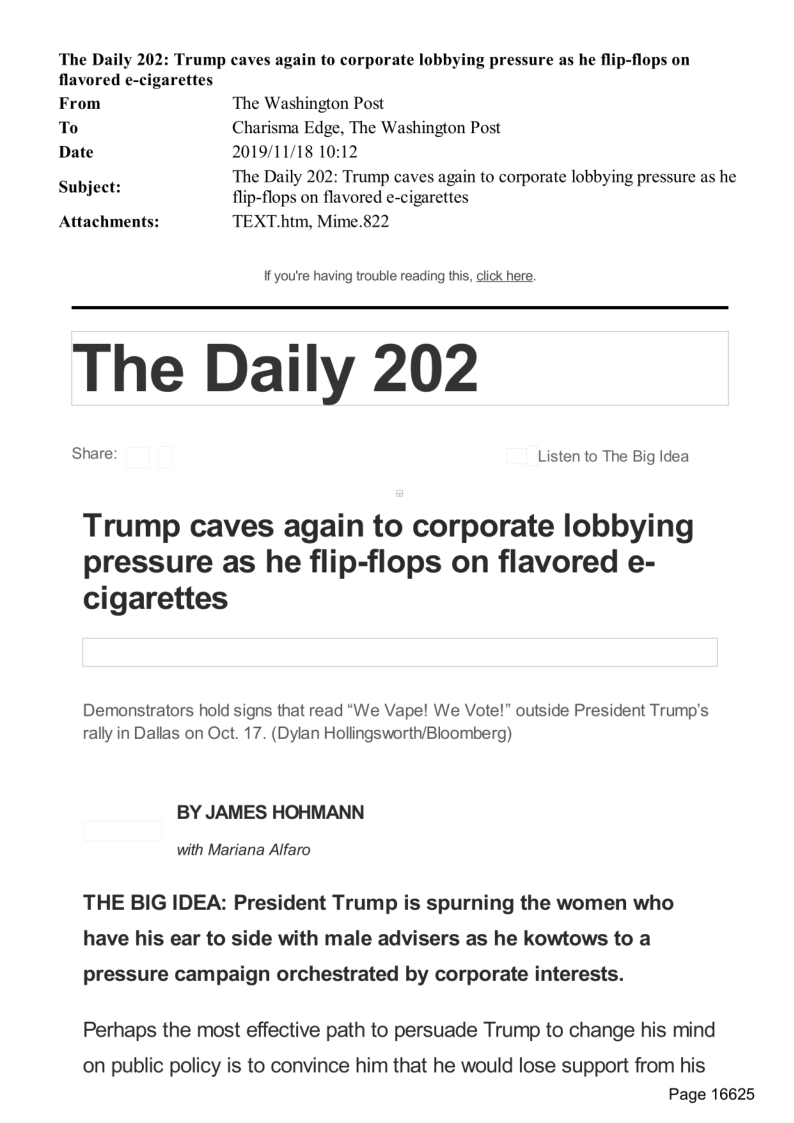 The Daily 202: Trump caves again to corporate lobbying pressure as he flip-flops on flavored e-cigarettes

| | |
|---|---|
| From | The Washington Post |
| To | Charisma Edge, The Washington Post |
| Date | 2019/11/18 10:12 |
| Subject: | The Daily 202: Trump caves again to corporate lobbying pressure as he flip-flops on flavored e-cigarettes |
| Attachments: | TEXT.htm, Mime.822 |

If you're having trouble reading this, click here.

The Daily 202

Share:

Listen to The Big Idea

Trump caves again to corporate lobbying pressure as he flip-flops on flavored e-cigarettes

Demonstrators hold signs that read “We Vape! We Vote!” outside President Trump’s rally in Dallas on Oct. 17. (Dylan Hollingsworth/Bloomberg)

BY JAMES HOHMANN

with Mariana Alfaro

THE BIG IDEA: President Trump is spurning the women who have his ear to side with male advisers as he kowtows to a pressure campaign orchestrated by corporate interests.

Perhaps the most effective path to persuade Trump to change his mind on public policy is to convince him that he would lose support from his

Page 16625